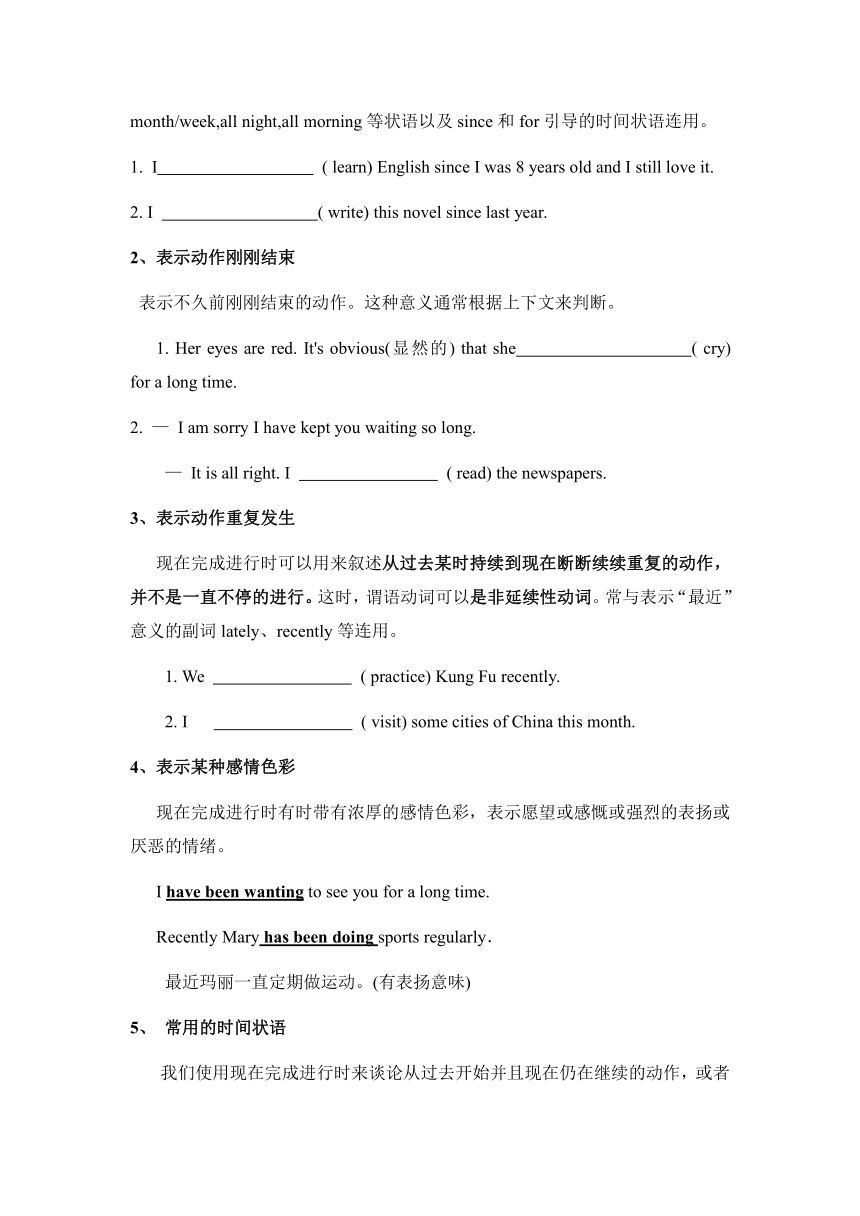 month/week,all night,all morning 等状语以及 since 和 for 引导的时间状语连用。

1. I__________________ ( learn) English since I was 8 years old and I still love it.

2. I __________________( write) this novel since last year.

2、表示动作刚刚结束

表示不久前刚刚结束的动作。这种意义通常根据上下文来判断。

1. Her eyes are red. It's obvious(显然的) that she____________________( cry) for a long time.

2. — I am sorry I have kept you waiting so long.

— It is all right. I ________________ ( read) the newspapers.

3、表示动作重复发生

现在完成进行时可以用来叙述从过去某时持续到现在断断续续重复的动作，并不是一直不停的进行。这时，谓语动词可以是非延续性动词。常与表示“最近”意义的副词 lately、recently 等连用。

1. We ________________ ( practice) Kung Fu recently.

2. I ________________ ( visit) some cities of China this month.

4、表示某种感情色彩

现在完成进行时有时带有浓厚的感情色彩，表示愿望或感慨或强烈的表扬或厌恶的情绪。

I have been wanting to see you for a long time.

Recently Mary has been doing sports regularly.

最近玛丽一直定期做运动。(有表扬意味)

5、 常用的时间状语

我们使用现在完成进行时来谈论从过去开始并且现在仍在继续的动作，或者